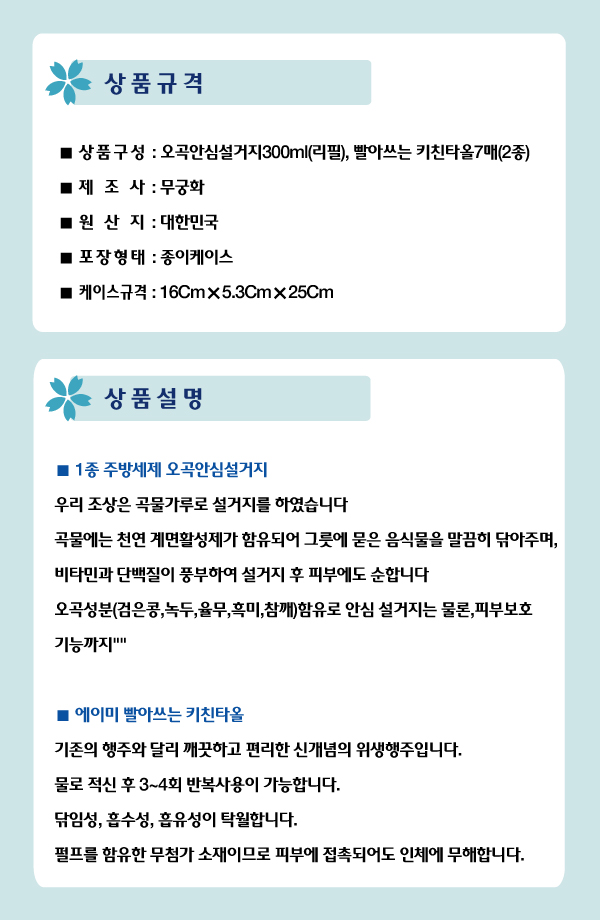 상품규격

■ 상품구성 : 오곡안심설거지300ml(리필), 빨아쓰는 키친타올7매(2종)

■ 제 조 사 : 무궁화

■ 원 산 지 : 대한민국

■ 포장형태 : 종이케이스

■ 케이스규격 : 16Cm×5.3Cm×25Cm

상품설명

■ 1종 주방세제 오곡안심설거지

우리 조상은 곡물가루로 설거지를 하였습니다

곡물에는 천연 계면활성제가 함유되어 그릇에 묻은 음식물을 말끔히 닦아주며,

비타민과 단백질이 풍부하여 설거지 후 피부에도 순합니다

오곡성분(검은콩,녹두,율무,흑미,참깨)함유로 안심 설거지는 물론,피부보호 기능까지""

■ 에이미 빨아쓰는 키친타올

기존의 행주와 달리 깨끗하고 편리한 신개념의 위생행주입니다.

물로 적신 후 3~4회 반복사용이 가능합니다.

닦임성, 흡수성, 흡유성이 탁월합니다.

펄프를 함유한 무첨가 소재이므로 피부에 접촉되어도 인체에 무해합니다.